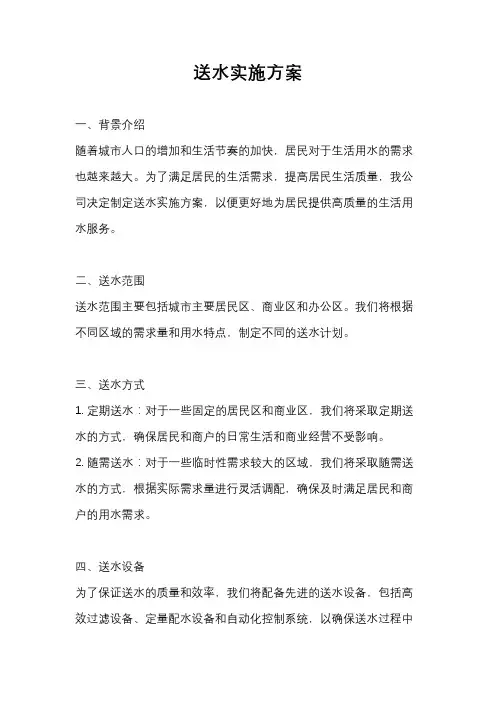 送水实施方案

一、背景介绍

随着城市人口的增加和生活节奏的加快，居民对于生活用水的需求也越来越大。为了满足居民的生活需求，提高居民生活质量，我公司决定制定送水实施方案，以便更好地为居民提供高质量的生活用水服务。

二、送水范围

送水范围主要包括城市主要居民区、商业区和办公区。我们将根据不同区域的需求量和用水特点，制定不同的送水计划。

三、送水方式

1. 定期送水：对于一些固定的居民区和商业区，我们将采取定期送水的方式，确保居民和商户的日常生活和商业经营不受影响。

2. 随需送水：对于一些临时性需求较大的区域，我们将采取随需送水的方式，根据实际需求量进行灵活调配，确保及时满足居民和商户的用水需求。

四、送水设备

为了保证送水的质量和效率，我们将配备先进的送水设备，包括高效过滤设备、定量配水设备和自动化控制系统，以确保送水过程中